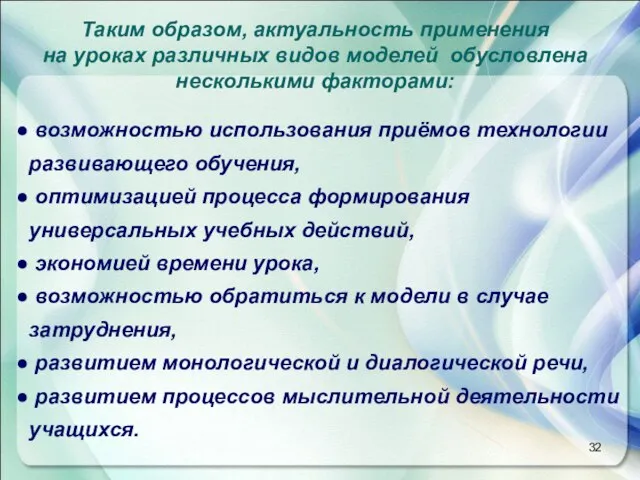 Таким образом, актуальность применения на уроках различных видов моделей обусловлена несколькими факторами:

● возможностью использования приёмов технологии развивающего обучения,
● оптимизацией процесса формирования универсальных учебных действий,
● экономией времени урока,
● возможностью обратиться к модели в случае затруднения,
● развитием монологической и диалогической речи,
● развитием процессов мыслительной деятельности учащихся.

32